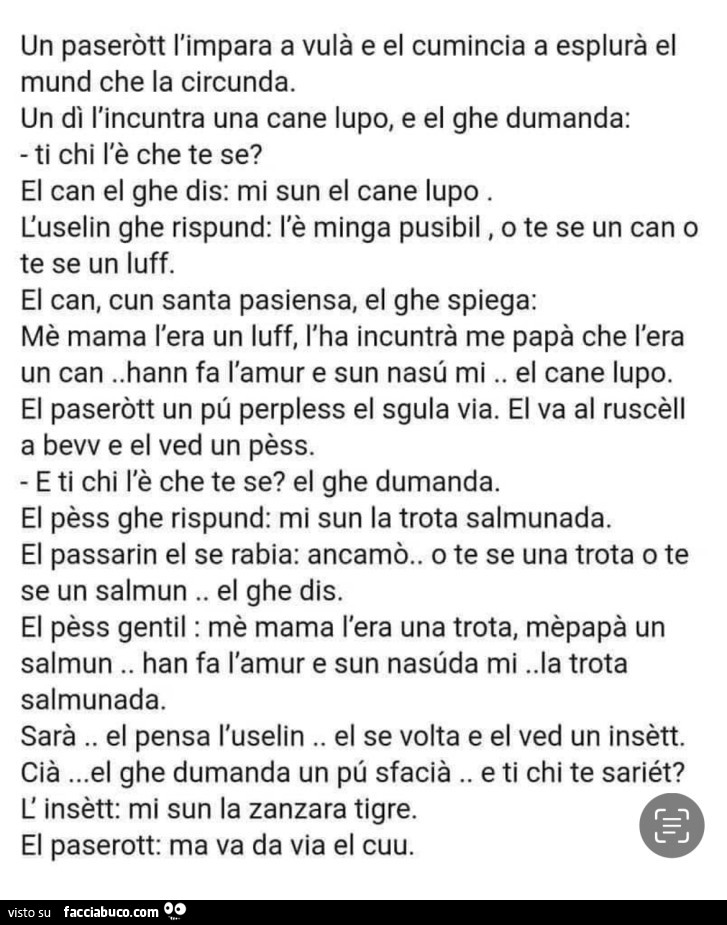 Un paseròtt l'impara a vulà e el cumincia a esplurà el mund che la circunda.
Un dì l'incuntra una cane lupo, e el ghe dumanda:
- ti chi l'è che te se?
El can el ghe dis: mi sun el cane lupo .
L'uselin ghe rispund: l'è minga pusibil , o te se un can o te se un luff.
El can, cun santa pasiensa, el ghe spiega:
Mè mama l'era un luff, l'ha incuntrà me papà che l'era un can ..hann fa l'amur e sun nasú mi .. el cane lupo.
El paseròtt un pú perpless el sgula via. El va al ruscèll a bevv e el ved un pèss.
- E ti chi l'è che te se? el ghe dumanda.
El pèss ghe rispund: mi sun la trota salmunada.
El passarin el se rabia: ancamò.. o te se una trota o te se un salmun .. el ghe dis.
El pèss gentil : mè mama l'era una trota, mèpapà un salmun .. han fa l'amur e sun nasúda mi ..la trota salmunada.
Sarà .. el pensa l'uselin .. el se volta e el ved un insètt.
Cià ...el ghe dumanda un pú sfacià .. e ti chi te sariét?
L' insètt: mi sun la zanzara tigre.
El paserott: ma va da via el cuu.

visto su facciabuco.com